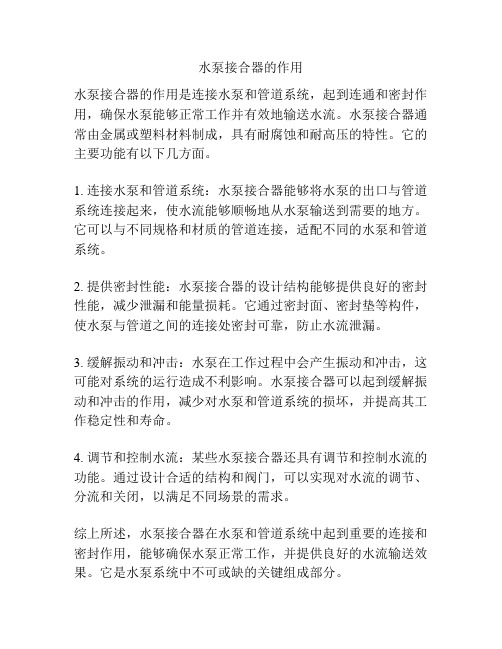 水泵接合器的作用

水泵接合器的作用是连接水泵和管道系统，起到连通和密封作用，确保水泵能够正常工作并有效地输送水流。水泵接合器通常由金属或塑料材料制成，具有耐腐蚀和耐高压的特性。它的主要功能有以下几方面。

1. 连接水泵和管道系统：水泵接合器能够将水泵的出口与管道系统连接起来，使水流能够顺畅地从水泵输送到需要的地方。它可以与不同规格和材质的管道连接，适配不同的水泵和管道系统。

2. 提供密封性能：水泵接合器的设计结构能够提供良好的密封性能，减少泄漏和能量损耗。它通过密封面、密封垫等构件，使水泵与管道之间的连接处密封可靠，防止水流泄漏。

3. 缓解振动和冲击：水泵在工作过程中会产生振动和冲击，这可能对系统的运行造成不利影响。水泵接合器可以起到缓解振动和冲击的作用，减少对水泵和管道系统的损坏，并提高其工作稳定性和寿命。

4. 调节和控制水流：某些水泵接合器还具有调节和控制水流的功能。通过设计合适的结构和阀门，可以实现对水流的调节、分流和关闭，以满足不同场景的需求。

综上所述，水泵接合器在水泵和管道系统中起到重要的连接和密封作用，能够确保水泵正常工作，并提供良好的水流输送效果。它是水泵系统中不可或缺的关键组成部分。